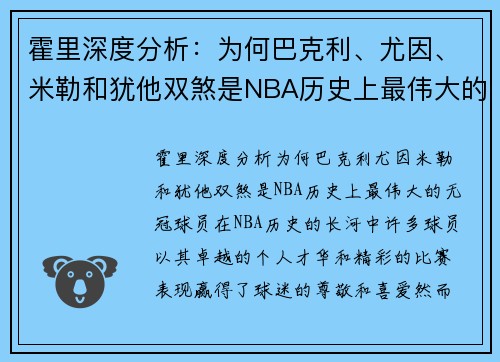 霍里深度分析：为何巴克利、尤因、米勒和犹他双煞是NBA历史上最伟大的

霍里深度分析为何巴克利尤因米勒和犹他双煞是NBA历史上最伟大的无冠球员在NBA历史的长河中许多球员以其卓越的个人才华和精彩的比赛表现赢得了球迷的尊敬和喜爱然而